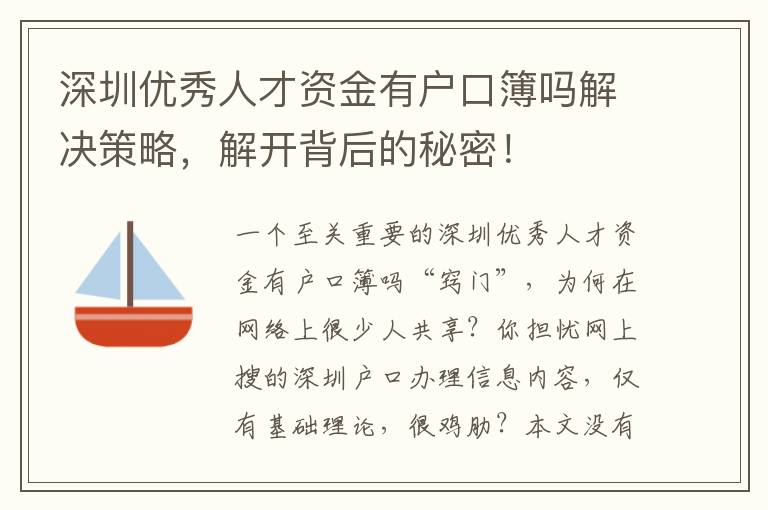 深圳优秀人才资金有户口簿吗解决策略，解开背后的秘密！

一个至关重要的深圳优秀人才资金有户口簿吗“窍门”，为何在网络上很少人共享？你担忧网上搜的深圳户口办理信息内容，仅有基础理论，很鸡肋？本文没有